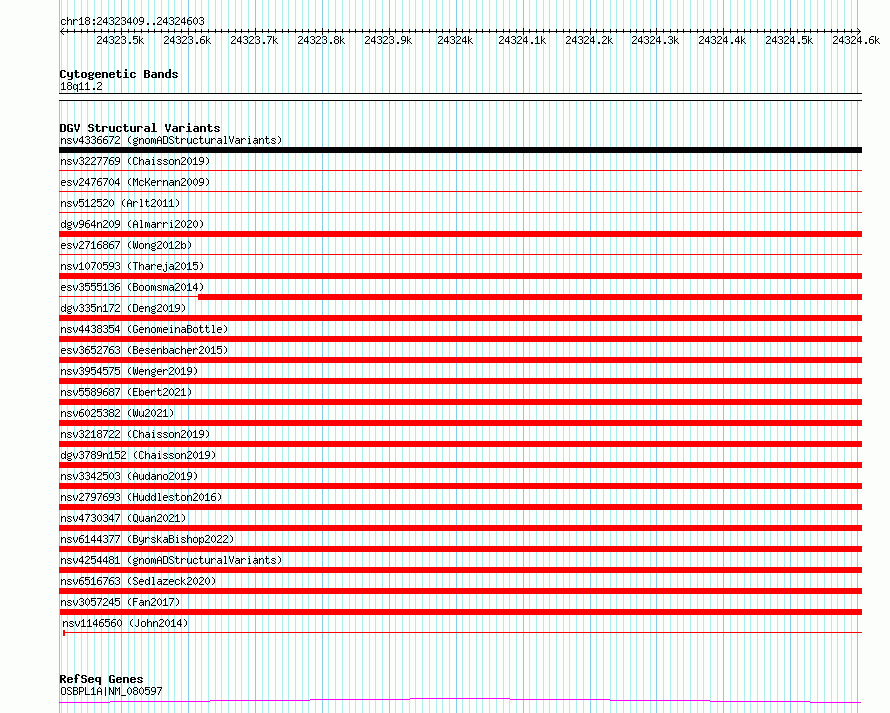 chr18:24323409..24324603

24323.5k 24323.6k 24323.7k 24323.8k 24323.9k 24324k 24324.1k 24324.2k 24324.3k 24324.4k 24324.5k 24324.6k

Cytogenetic Bands
18q11.2

DGV Structural Variants
nsv4336672 (gnomADStructuralVariants)
nsv3227769 (Chaisson2019)
esv2476704 (McKernan2009)
nsv512520 (Arlt2011)
dgv964n209 (Almarri2020)
esv2716867 (Wong2012b)
nsv1070593 (Thareja2015)
esv3555136 (Boomsma2014)
dgv335n172 (Deng2019)
nsv4438354 (GenomeinaBottle)
esv3652763 (Besenbacher2015)
nsv3954575 (Wenger2019)
nsv5589687 (Ebert2021)
nsv6025382 (Wu2021)
nsv3218722 (Chaisson2019)
dgv3789n152 (Chaisson2019)
nsv3342503 (Audano2019)
nsv2797693 (Huddleston2016)
nsv4730347 (Quan2021)
nsv6144377 (ByrskaBishop2022)
nsv4254481 (gnomADStructuralVariants)
nsv6516763 (Sedlazeck2020)
nsv3057245 (Fan2017)
nsv1146560 (John2014)

RefSeq Genes
OSBPL1A|NM_080597